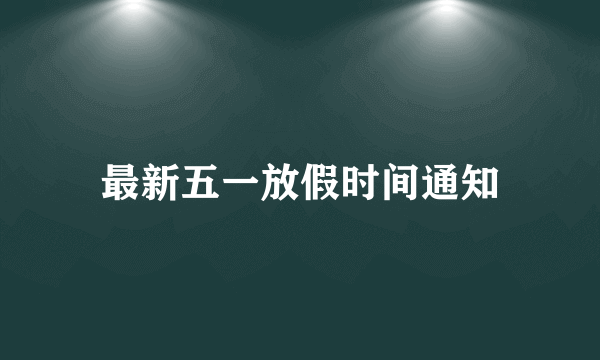 最新五一放假时间通知